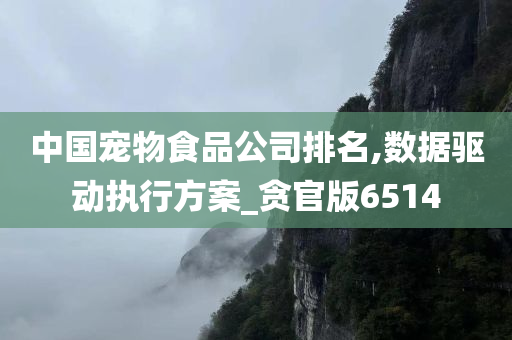 中国宠物食品公司排名,数据驱动执行方案_贪官版6514